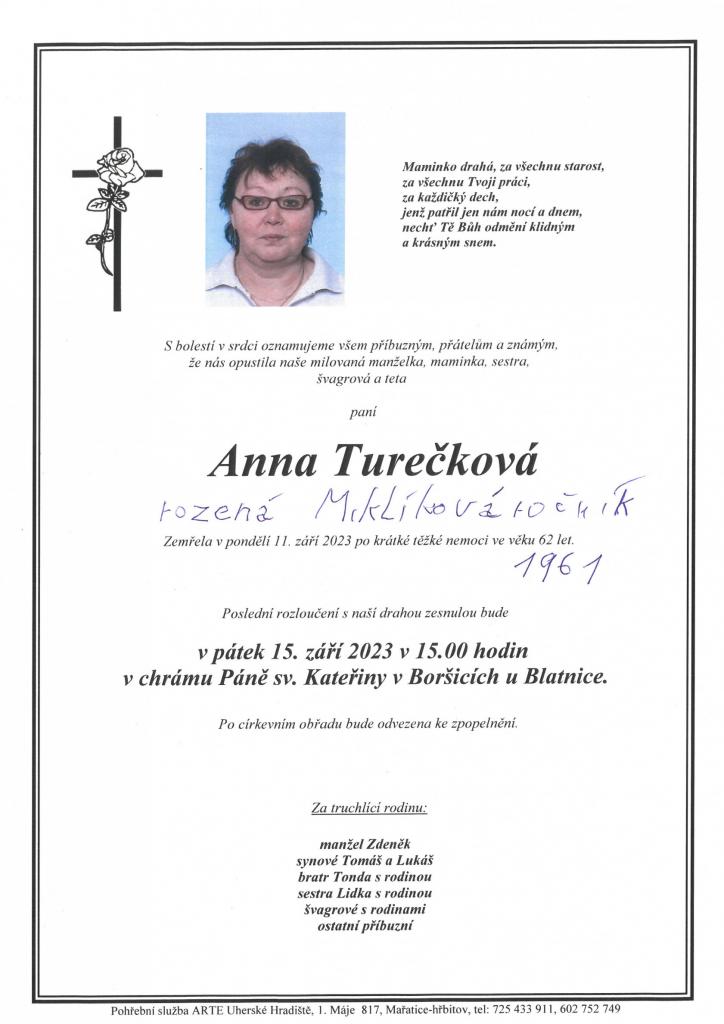 Maminko drahá, za všechnu starost,
za všechnu Tvoji práci,
za každičký dech,
jenž patřil jen nám nocí a dnem,
nechť Tě Bůh odmění klidným
a krásným snem.

S bolestí v srdci oznamujeme všem příbuzným, přátelům a známým, že nás opustila naše milovaná manželka, maminka, sestra, švagrová a teta

paní

Anna Turečková

rozená Miklíková ročník

Zemřela v pondělí 11. září 2023 po krátké těžké nemoci ve věku 62 let.

1961

Poslední rozloučení s naší drahou zesnulou bude

v pátek 15. září 2023 v 15.00 hodin
v chrámu Páně sv. Kateřiny v Boršicích u Blatnice.

Po církevním obřadu bude odvezena ke zpopelnění.

Za truchlící rodinu:

manžel Zdeněk
synové Tomáš a Lukáš
bratr Tonda s rodinou
sestra Lidka s rodinou
švagrové s rodinami
ostatní příbuzní

Pohřební služba ARTE Uherské Hradiště, 1. Máje 817, Mařatice-hřbitov, tel: 725 433 911, 602 752 749